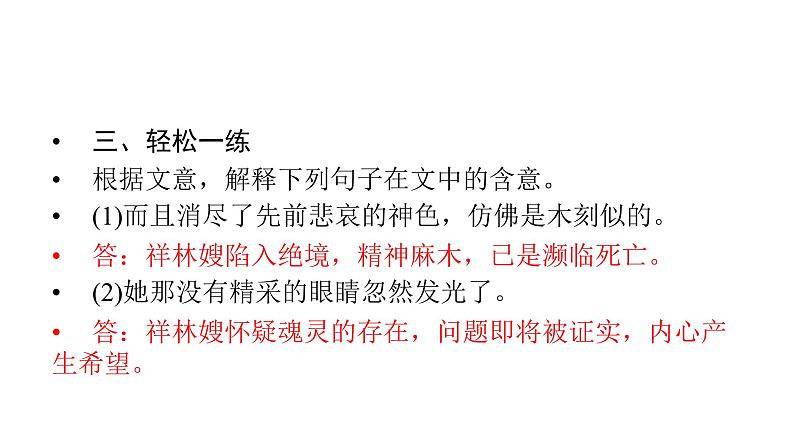 • 三、轻松一练

• 根据文意，解释下列句子在文中的含意。

• (1)而且消尽了先前悲哀的神色，仿佛是木刻似的。

• 答：祥林嫂陷入绝境，精神麻木，已是濒临死亡。

• (2)她那没有精采的眼睛忽然发光了。

• 答：祥林嫂怀疑魂灵的存在，问题即将被证实，内心产生希望。